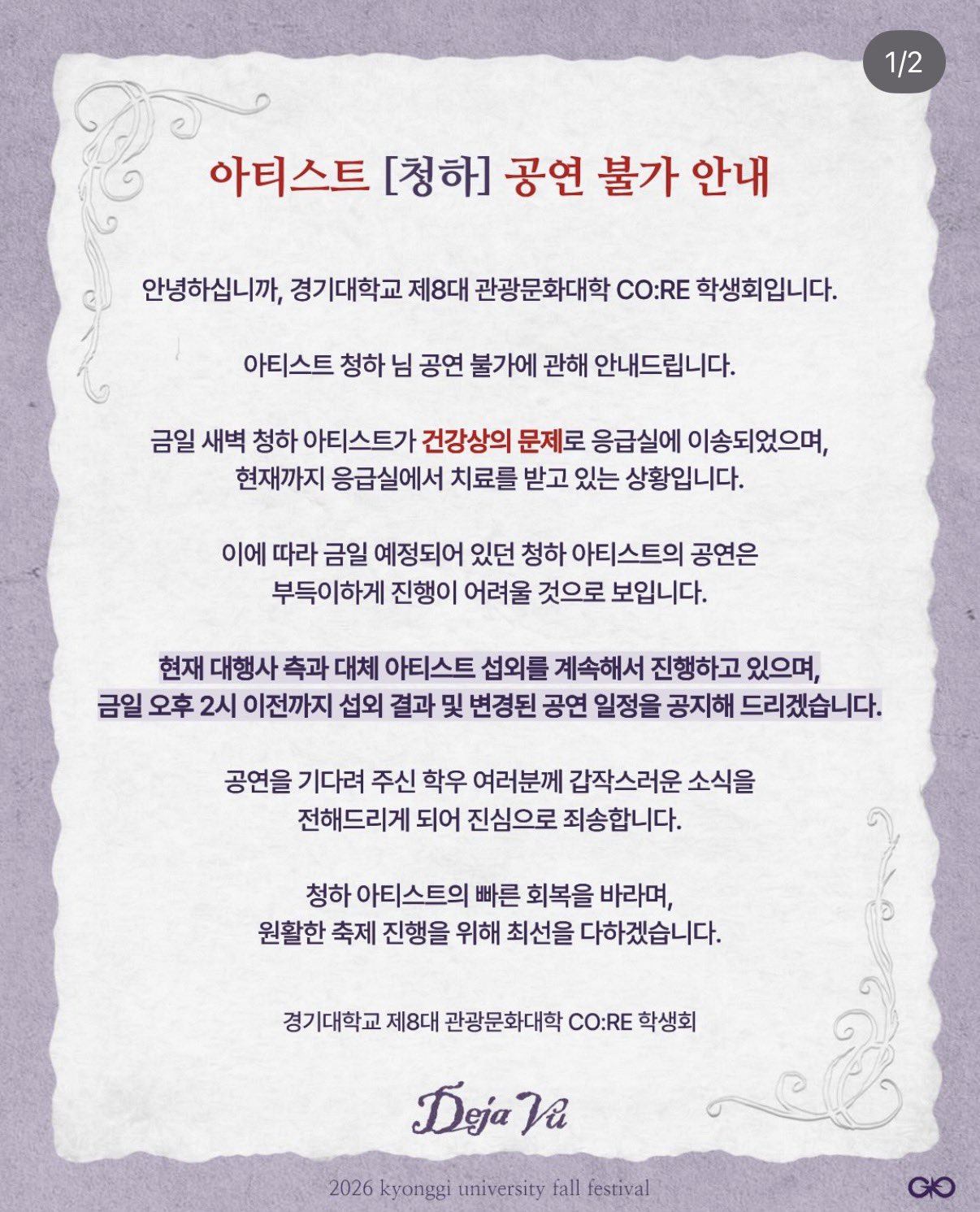 1/2

아티스트 [청하] 공연 불가 안내

안녕하십니까, 경기대학교 제8대 관광문화대학 CO:RE 학생회입니다.

아티스트 청하 님 공연 불가에 관해 안내드립니다.

금일 새벽 청하 아티스트가 건강상의 문제로 응급실에 이송되었으며, 현재까지 응급실에서 치료를 받고 있는 상황입니다.

이에 따라 금일 예정되어 있던 청하 아티스트의 공연은 부득이하게 진행이 어려울 것으로 보입니다.

현재 대행사 측과 대체 아티스트 섭외를 계속해서 진행하고 있으며, 금일 오후 2시 이전까지 섭외 결과 및 변경된 공연 일정을 공지해 드리겠습니다.

공연을 기다려 주신 학우 여러분께 갑작스러운 소식을 전해드리게 되어 진심으로 죄송합니다.

청하 아티스트의 빠른 회복을 바라며, 원활한 축제 진행을 위해 최선을 다하겠습니다.

경기대학교 제8대 관광문화대학 CO:RE 학생회

Deja Vu

2026 kyonggi university fall festival